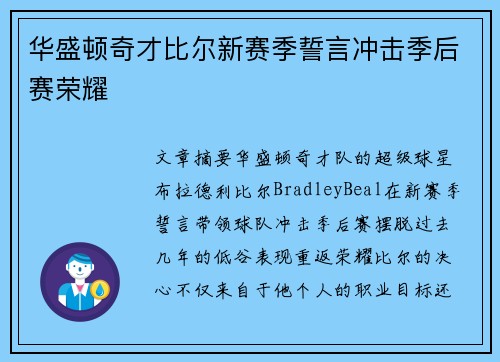 华盛顿奇才比尔新赛季誓言冲击季后赛荣耀

文章摘要华盛顿奇才队的超级球星布拉德利比尔BradleyBeal在新赛季誓言带领球队冲击季后赛摆脱过去几年的低谷表现重返荣耀比尔的决心不仅来自于他个人的职业目标还